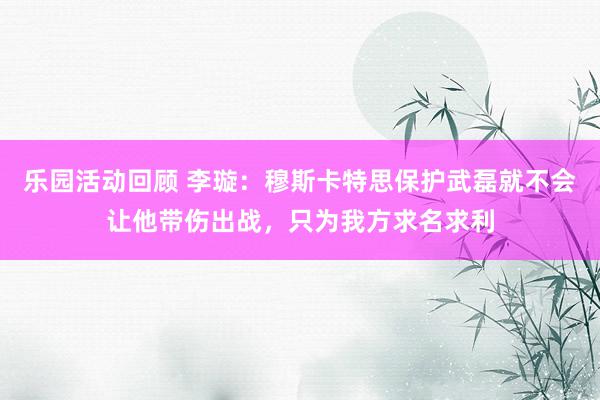 乐园活动回顾 李璇：穆斯卡特思保护武磊就不会让他带伤出战，只为我方求名求利